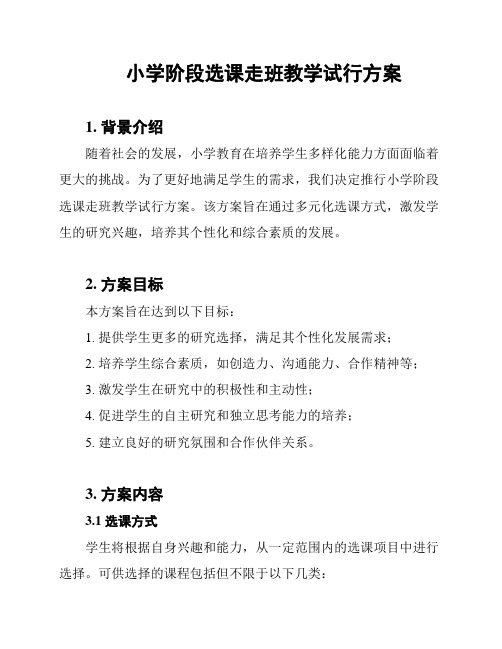 小学阶段选课走班教学试行方案

1. 背景介绍

随着社会的发展，小学教育在培养学生多样化能力方面面临着更大的挑战。为了更好地满足学生的需求，我们决定推行小学阶段选课走班教学试行方案。该方案旨在通过多元化选课方式，激发学生的研究兴趣，培养其个性化和综合素质的发展。

2. 方案目标

本方案旨在达到以下目标：

1. 提供学生更多的研究选择，满足其个性化发展需求；

2. 培养学生综合素质，如创造力、沟通能力、合作精神等；

3. 激发学生在研究中的积极性和主动性；

4. 促进学生的自主研究和独立思考能力的培养；

5. 建立良好的研究氛围和合作伙伴关系。

3. 方案内容

3.1 选课方式

学生将根据自身兴趣和能力，从一定范围内的选课项目中进行选择。可供选择的课程包括但不限于以下几类：